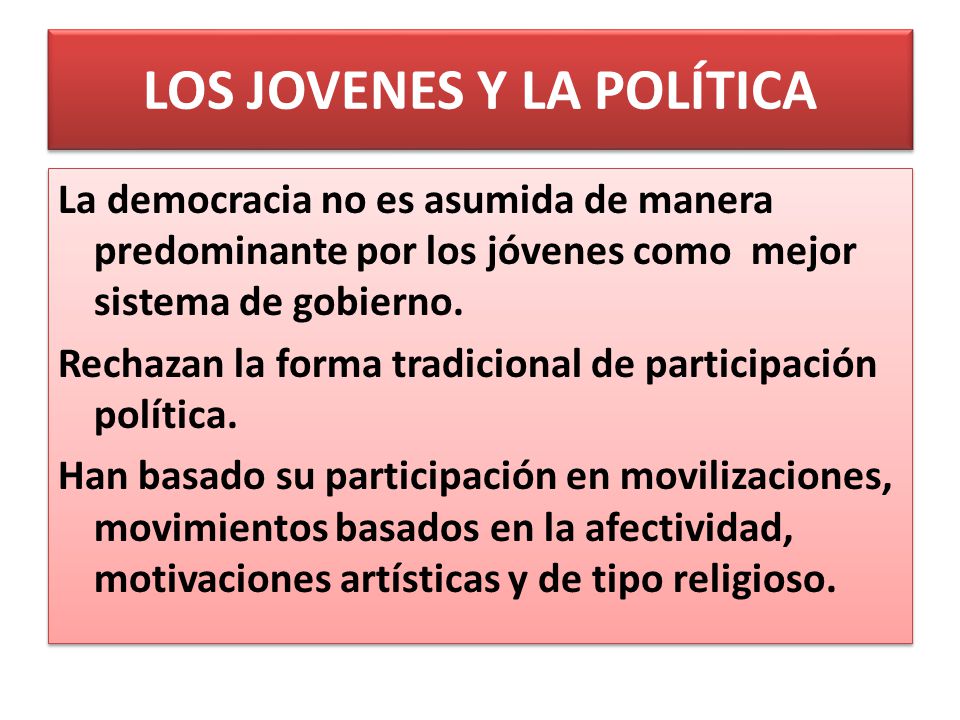 LOS JOVENES Y LA POLÍTICA

La democracia no es asumida de manera predominante por los jóvenes como mejor sistema de gobierno.

Rechazan la forma tradicional de participación política.

Han basado su participación en movilizaciones, movimientos basados en la afectividad, motivaciones artísticas y de tipo religioso.